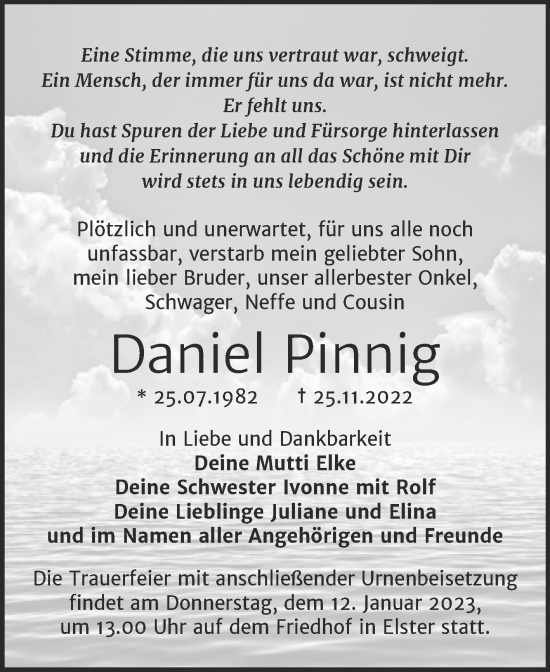 Eine Stimme, die uns vertraut war, schweigt.
Ein Mensch, der immer für uns da war, ist nicht mehr.
Er fehlt uns.
Du hast Spuren der Liebe und Fürsorge hinterlassen
und die Erinnerung an all das Schöne mit Dir
wird stets in uns lebendig sein.

Plötzlich und unerwartet, für uns alle noch unfassbar, verstarb mein geliebter Sohn, mein lieber Bruder, unser allerbester Onkel, Schwager, Neffe und Cousin

Daniel Pinnig

* 25.07.1982 † 25.11.2022

In Liebe und Dankbarkeit
Deine Mutti Elke
Deine Schwester Ivonne mit Rolf
Deine Lieblinge Juliane und Elina
und im Namen aller Angehörigen und Freunde

Die Trauerfeier mit anschließender Urnenbeisetzung findet am Donnerstag, dem 12. Januar 2023, um 13.00 Uhr auf dem Friedhof in Elster statt.